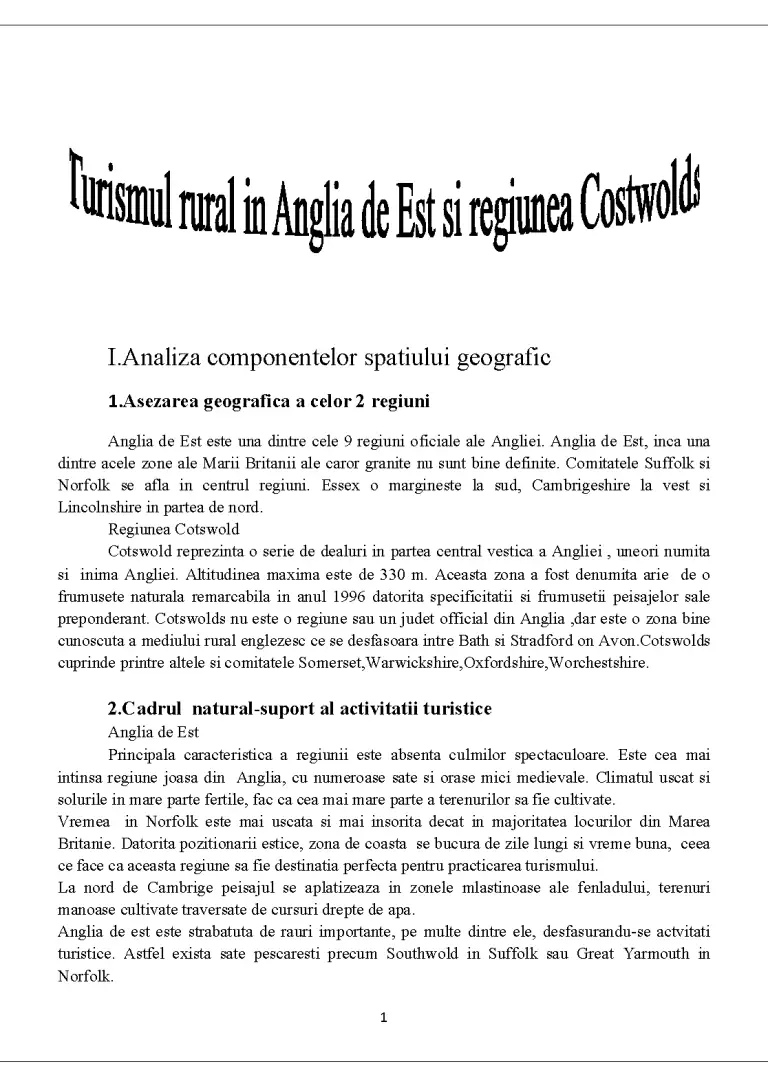 Turismul rural in Anglia de Est si regiunea Costwolds

I.Analiza componentelor spatiului geografic

1.Asezarea geografica a celor 2 regiuni

Anglia de Est este una dintre cele 9 regiuni oficiale ale Angliei. Anglia de Est, inca una dintre acele zone ale Marii Britanii ale caror granite nu sunt bine definite. Comitatele Suffolk si Norfolk se afla in centrul regiuni. Essex o margineste la sud, Cambrigeshire la vest si Lincolnshire in partea de nord.

Regiunea Cotswold

Cotswold reprezinta o serie de dealuri in partea central vestica a Angliei , uneori numita si inima Angliei. Altitudinea maxima este de 330 m. Aceasta zona a fost denumita arie de o frumusete naturala remarcabila in anul 1996 datorita specificitatii si frumusetii peisajelor sale preponderant. Cotswolds nu este o regiune sau un judet official din Anglia ,dar este o zona bine cunoscuta a mediului rural englezesc ce se desfasoara intre Bath si Stradford on Avon.Cotswolds cuprinde printre altele si comitatele Somerset,Warwickshire,Oxfordshire,Worchestshire.

2.Cadrul natural-suport al activitatii turistice

Anglia de Est

Principala caracteristica a regiunii este absenta culmilor spectaculoare. Este cea mai intinsa regiune joasa din Anglia, cu numeroase sate si orase mici medievale. Climatul uscat si solurile in mare parte fertile, fac ca cea mai mare parte a terenurilor sa fie cultivate.

Vremea in Norfolk este mai uscata si mai insorita decat in majoritatea locurilor din Marea Britanie. Datorita pozitionarii estice, zona de coasta se bucura de zile lungi si vreme buna, ceea ce face ca aceasta regiune sa fie destinatia perfecta pentru practicarea turismului.

La nord de Cambrige peisajul se aplatizeaza in zonele mlastinoase ale fenladului, terenuri manoase cultivate traversate de cursuri drepte de apa.

Anglia de est este strabatuta de rauri importante, pe multe dintre ele, desfasurandu-se actvitati turistice. Astfel exista sate pescaresti precum Southwold in Suffolk sau Great Yarmouth in Norfolk.

1